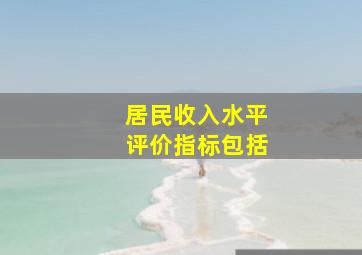 居民收入水平
评价指标包括